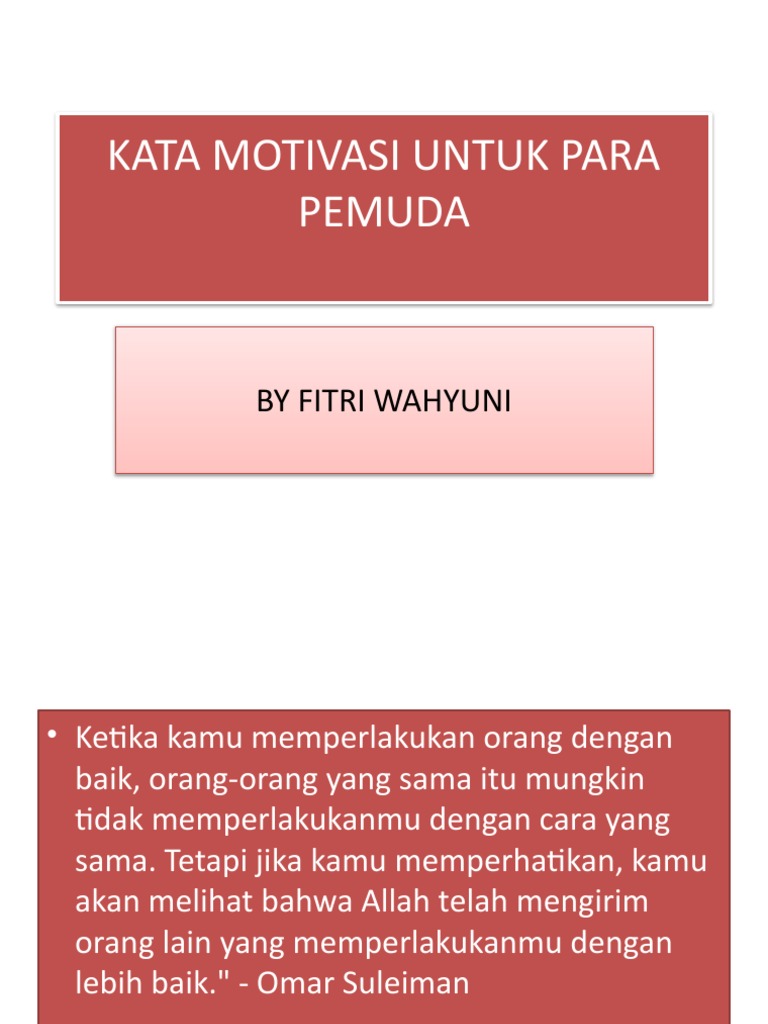 KATA MOTIVASI UNTUK PARA PEMUDA

BY FITRI WAHYUNI

• Ketika kamu memperlakukan orang dengan baik, orang-orang yang sama itu mungkin tidak memperlakukanmu dengan cara yang sama. Tetapi jika kamu memperhatikan, kamu akan melihat bahwa Allah telah mengirim orang lain yang memperlakukanmu dengan lebih baik." - Omar Suleiman